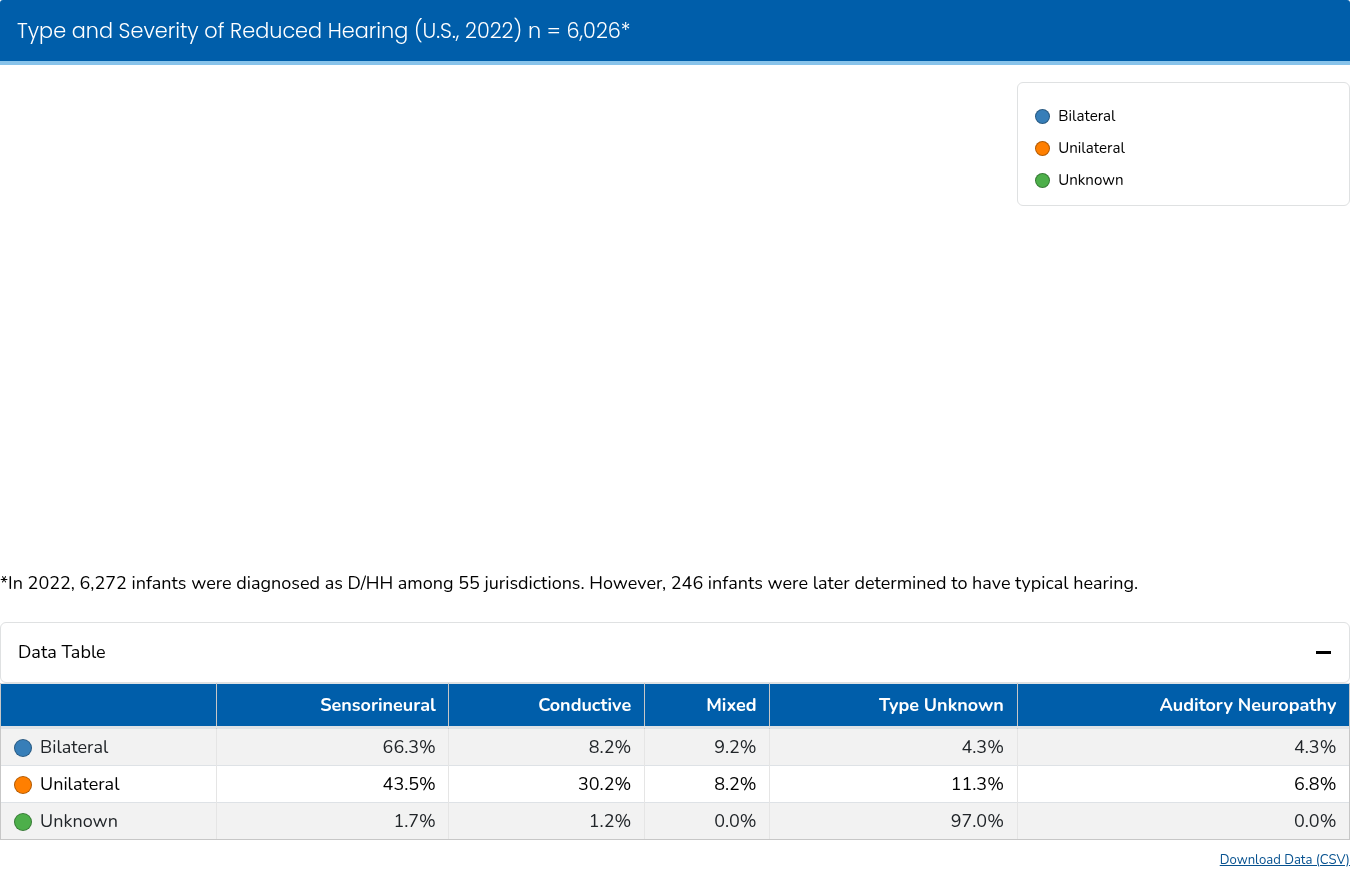 Type and Severity of Reduced Hearing (U.S., 2022) n = 6,026*

Bilateral
Unilateral
Unknown

*In 2022, 6,272 infants were diagnosed as D/HH among 55 jurisdictions. However, 246 infants were later determined to have typical hearing.

Data Table

| | Sensorineural | Conductive | Mixed | Type Unknown | Auditory Neuropathy |
|---|---|---|---|---|---|
| Bilateral | 66.3% | 8.2% | 9.2% | 4.3% | 4.3% |
| Unilateral | 43.5% | 30.2% | 8.2% | 11.3% | 6.8% |
| Unknown | 1.7% | 1.2% | 0.0% | 97.0% | 0.0% |

Download Data (CSV)